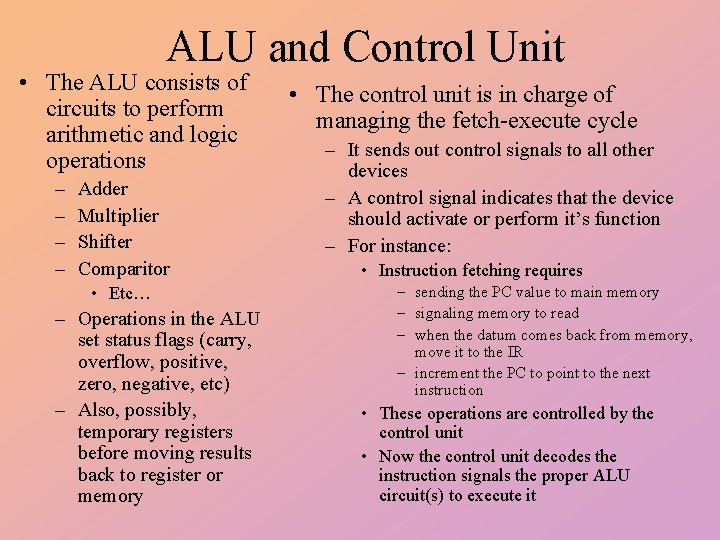 ALU and Control Unit

• The ALU consists of circuits to perform arithmetic and logic operations
– Adder
– Multiplier
– Shifter
– Comparitor
• Etc…
– Operations in the ALU set status flags (carry, overflow, positive, zero, negative, etc)
– Also, possibly, temporary registers before moving results back to register or memory

• The control unit is in charge of managing the fetch-execute cycle
– It sends out control signals to all other devices
– A control signal indicates that the device should activate or perform it's function
– For instance:
• Instruction fetching requires
– sending the PC value to main memory
– signaling memory to read
– when the datum comes back from memory, move it to the IR
– increment the PC to point to the next instruction
• These operations are controlled by the control unit
• Now the control unit decodes the instruction signals the proper ALU circuit(s) to execute it